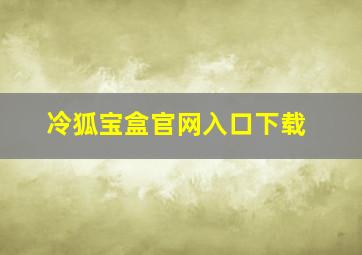 冷狐宝盒官网入口下载